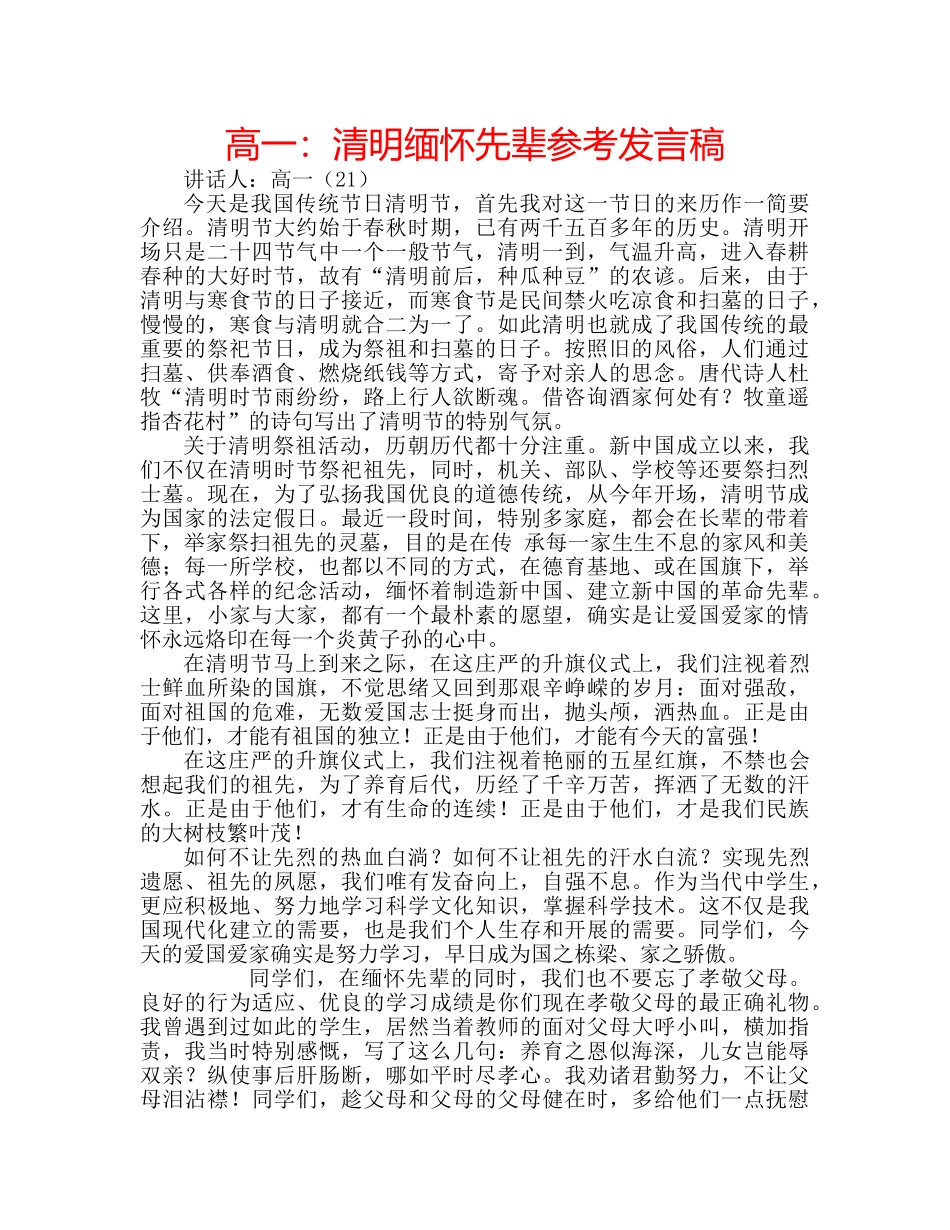 高一：清明缅怀先辈参考发言稿

讲话人：高一（21）

今天是我国传统节日清明节，首先我对这一节日的来历作一简要介绍。清明节大约始于春秋时期，已有两千五百多年的历史。清明开场只是二十四节气中一个一般节气，清明一到，气温升高，进入春耕春种的大好时节，故有“清明前后，种瓜种豆”的农谚。后来，由于清明与寒食节的日子接近，而寒食节是民间禁火吃凉食和扫墓的日子，慢慢的，寒食与清明就合二为一了。如此清明也就成了我国传统的最重要的祭祀节日，成为祭祖和扫墓的日子。按照旧的风俗，人们通过扫墓、供奉酒食、燃烧纸钱等方式，寄予对亲人的思念。唐代诗人杜牧“清明时节雨纷纷，路上行人欲断魂。借咨询酒家何处有？牧童遥指杏花村”的诗句写出了清明节的特别气氛。

关于清明祭祖活动，历朝历代都十分注重。新中国成立以来，我们不仅在清明时节祭祀祖先，同时，机关、部队、学校等还要祭扫烈士墓。现在，为了弘扬我国优良的道德传统，从今年开场，清明节成为国家的法定假日。最近一段时间，特别多家庭，都会在长辈的带着下，举家祭扫祖先的灵墓，目的是在传 承每一家生生不息的家风和美德；每一所学校，也都以不同的方式，在德育基地、或在国旗下，举行各式各样的纪念活动，缅怀着制造新中国、建立新中国的革命先辈。这里，小家与大家，都有一个最朴素的愿望，确实是让爱国爱家的情怀永远烙印在每一个炎黄子孙的心中。

在清明节马上到来之际，在这庄严的升旗仪式上，我们注视着烈士鲜血所染的国旗，不觉思绪又回到那艰辛峥嵘的岁月：面对强敌，面对祖国的危难，无数爱国志士挺身而出，抛头颅，洒热血。正是由于他们，才能有祖国的独立！正是由于他们，才能有今天的富强！

在这庄严的升旗仪式上，我们注视着艳丽的五星红旗，不禁也会想起我们的祖先，为了养育后代，历经了千辛万苦，挥洒了无数的汗水。正是由于他们，才有生命的连续！正是由于他们，才是我们民族的大树枝繁叶茂！

如何不让先烈的热血白淌？如何不让祖先的汗水白流？实现先烈遗愿、祖先的夙愿，我们唯有发奋向上，自强不息。作为当代中学生，更应积极地、努力地学习科学文化知识，掌握科学技术。这不仅是我国现代化建立的需要，也是我们个人生存和开展的需要。同学们，今天的爱国爱家确实是努力学习，早日成为国之栋梁、家之骄傲。

同学们，在缅怀先辈的同时，我们也不要忘了孝敬父母。良好的行为适应、优良的学习成绩是你们现在孝敬父母的最正确礼物。我曾遇到过如此的学生，居然当着教师的面对父母大呼小叫，横加指责，我当时特别感慨，写了这么几句：养育之恩似海深，儿女岂能辱双亲？纵使事后肝肠断，哪如平时尽孝心。我劝诸君勤努力，不让父母泪沾襟！同学们，趁父母和父母的父母健在时，多给他们一点抚慰